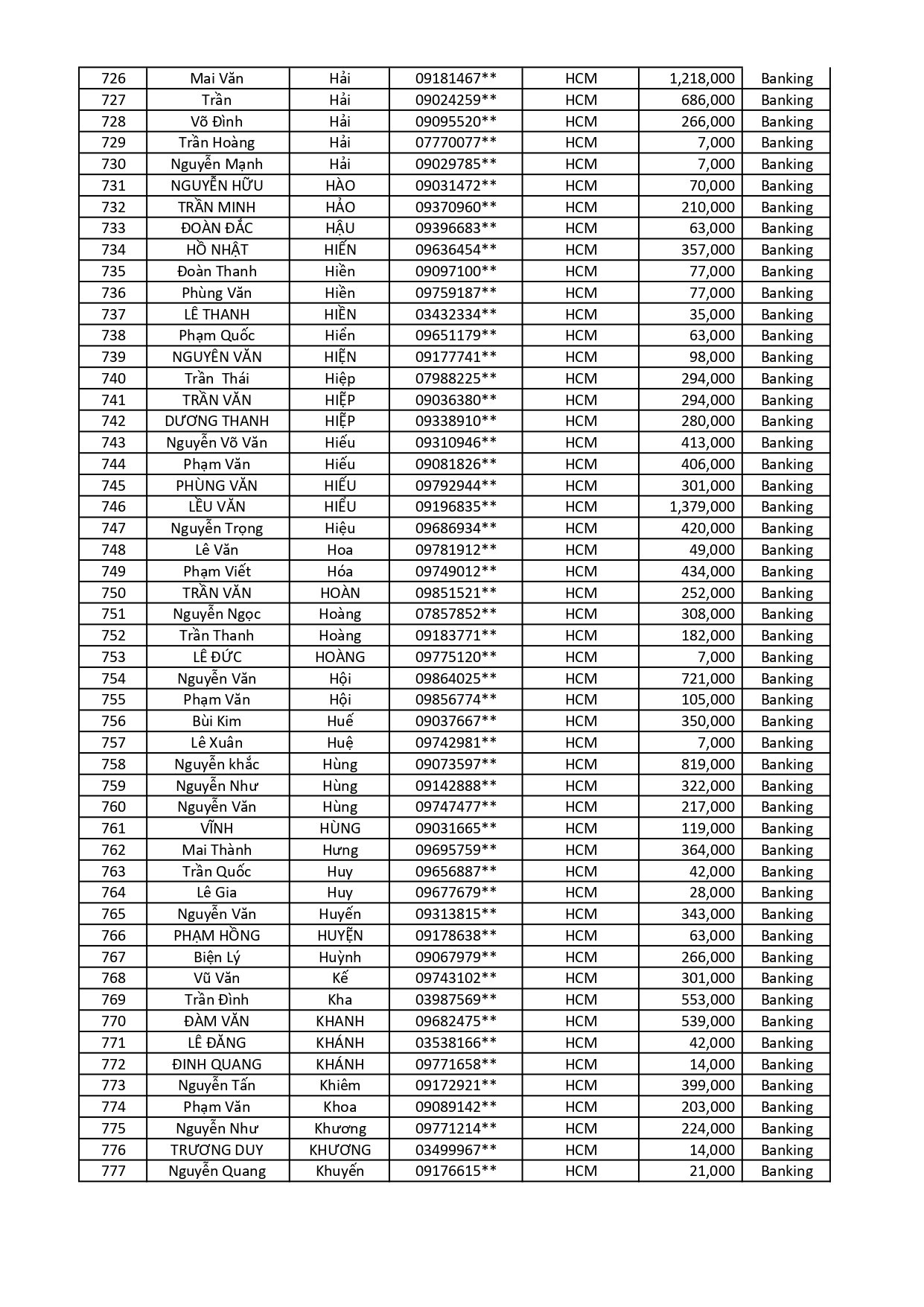 | 726 | Mai Văn | Hải | 09181467** | HCM | 1,218,000 | Banking |
|---|---|---|---|---|---|---|
| 727 | Trần | Hải | 09024259** | HCM | 686,000 | Banking |
| 728 | Võ Đình | Hải | 09095520** | HCM | 266,000 | Banking |
| 729 | Trần Hoàng | Hải | 07770077** | HCM | 7,000 | Banking |
| 730 | Nguyễn Mạnh | Hải | 09029785** | HCM | 7,000 | Banking |
| 731 | NGUYỄN HỮU | HÀO | 09031472** | HCM | 70,000 | Banking |
| 732 | TRẦN MINH | HẢO | 09370960** | HCM | 210,000 | Banking |
| 733 | ĐOÀN ĐẮC | HẬU | 09396683** | HCM | 63,000 | Banking |
| 734 | HỒ NHẬT | HIẾN | 09636454** | HCM | 357,000 | Banking |
| 735 | Đoàn Thanh | Hiền | 09097100** | HCM | 77,000 | Banking |
| 736 | Phùng Văn | Hiền | 09759187** | HCM | 77,000 | Banking |
| 737 | LÊ THANH | HIỀN | 03432334** | HCM | 35,000 | Banking |
| 738 | Phạm Quốc | Hiển | 09651179** | HCM | 63,000 | Banking |
| 739 | NGUYÊN VĂN | HIỆN | 09177741** | HCM | 98,000 | Banking |
| 740 | Trần  Thái | Hiệp | 07988225** | HCM | 294,000 | Banking |
| 741 | TRẦN VĂN | HIỆP | 09036380** | HCM | 294,000 | Banking |
| 742 | DƯƠNG THANH | HIỆP | 09338910** | HCM | 280,000 | Banking |
| 743 | Nguyễn Võ Văn | Hiếu | 09310946** | HCM | 413,000 | Banking |
| 744 | Phạm Văn | Hiếu | 09081826** | HCM | 406,000 | Banking |
| 745 | PHÙNG VĂN | HIẾU | 09792944** | HCM | 301,000 | Banking |
| 746 | LỀU VĂN | HIỂU | 09196835** | HCM | 1,379,000 | Banking |
| 747 | Nguyễn Trọng | Hiệu | 09686934** | HCM | 420,000 | Banking |
| 748 | Lê Văn | Hoa | 09781912** | HCM | 49,000 | Banking |
| 749 | Phạm Viết | Hóa | 09749012** | HCM | 434,000 | Banking |
| 750 | TRẦN VĂN | HOÀN | 09851521** | HCM | 252,000 | Banking |
| 751 | Nguyễn Ngọc | Hoàng | 07857852** | HCM | 308,000 | Banking |
| 752 | Trần Thanh | Hoàng | 09183771** | HCM | 182,000 | Banking |
| 753 | LÊ ĐỨC | HOÀNG | 09775120** | HCM | 7,000 | Banking |
| 754 | Nguyễn Văn | Hội | 09864025** | HCM | 721,000 | Banking |
| 755 | Phạm Văn | Hội | 09856774** | HCM | 105,000 | Banking |
| 756 | Bùi Kim | Huế | 09037667** | HCM | 350,000 | Banking |
| 757 | Lê Xuân | Huệ | 09742981** | HCM | 7,000 | Banking |
| 758 | Nguyễn khắc | Hùng | 09073597** | HCM | 819,000 | Banking |
| 759 | Nguyễn Như | Hùng | 09142888** | HCM | 322,000 | Banking |
| 760 | Nguyễn Văn | Hùng | 09747477** | HCM | 217,000 | Banking |
| 761 | VĨNH | HÙNG | 09031665** | HCM | 119,000 | Banking |
| 762 | Mai Thành | Hưng | 09695759** | HCM | 364,000 | Banking |
| 763 | Trần Quốc | Huy | 09656887** | HCM | 42,000 | Banking |
| 764 | Lê Gia | Huy | 09677679** | HCM | 28,000 | Banking |
| 765 | Nguyễn Văn | Huyến | 09313815** | HCM | 343,000 | Banking |
| 766 | PHẠM HỒNG | HUYỆN | 09178638** | HCM | 63,000 | Banking |
| 767 | Biện Lý | Huỳnh | 09067979** | HCM | 266,000 | Banking |
| 768 | Vũ Văn | Kế | 09743102** | HCM | 301,000 | Banking |
| 769 | Trần Đình | Kha | 03987569** | HCM | 553,000 | Banking |
| 770 | ĐÀM VĂN | KHANH | 09682475** | HCM | 539,000 | Banking |
| 771 | LÊ ĐĂNG | KHÁNH | 03538166** | HCM | 42,000 | Banking |
| 772 | ĐINH QUANG | KHÁNH | 09771658** | HCM | 14,000 | Banking |
| 773 | Nguyễn Tấn | Khiêm | 09172921** | HCM | 399,000 | Banking |
| 774 | Phạm Văn | Khoa | 09089142** | HCM | 203,000 | Banking |
| 775 | Nguyễn Như | Khương | 09771214** | HCM | 224,000 | Banking |
| 776 | TRƯƠNG DUY | KHƯƠNG | 03499967** | HCM | 14,000 | Banking |
| 777 | Nguyễn Quang | Khuyến | 09176615** | HCM | 21,000 | Banking |